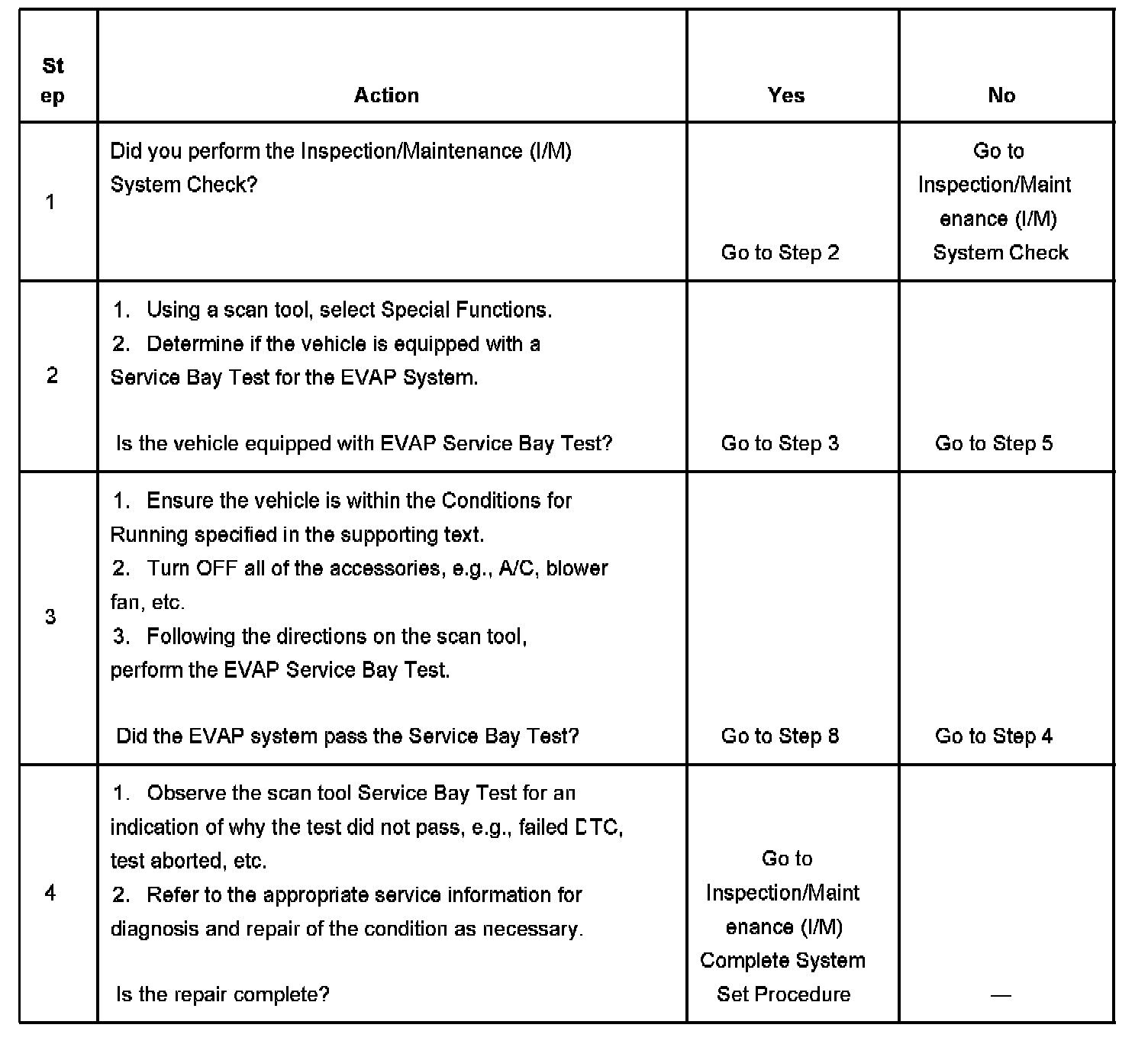 | Step | Action | Yes | No |
|---|---|---|---|
| 1 | Did you perform the Inspection/Maintenance (I/M) System Check? | Go to Step 2 | Go to Inspection/Maintenance (I/M) System Check |
| 2 | 1. Using a scan tool, select Special Functions. 2. Determine if the vehicle is equipped with a Service Bay Test for the EVAP System. Is the vehicle equipped with EVAP Service Bay Test? | Go to Step 3 | Go to Step 5 |
| 3 | 1. Ensure the vehicle is within the Conditions for Running specified in the supporting text. 2. Turn OFF all of the accessories, e.g., A/C, blower fan, etc. 3. Following the directions on the scan tool, perform the EVAP Service Bay Test. Did the EVAP system pass the Service Bay Test? | Go to Step 8 | Go to Step 4 |
| 4 | 1. Observe the scan tool Service Bay Test for an indication of why the test did not pass, e.g., failed DTC, test aborted, etc. 2. Refer to the appropriate service information for diagnosis and repair of the condition as necessary. Is the repair complete? | Go to Inspection/Maintenance (I/M) Complete System Set Procedure | — |